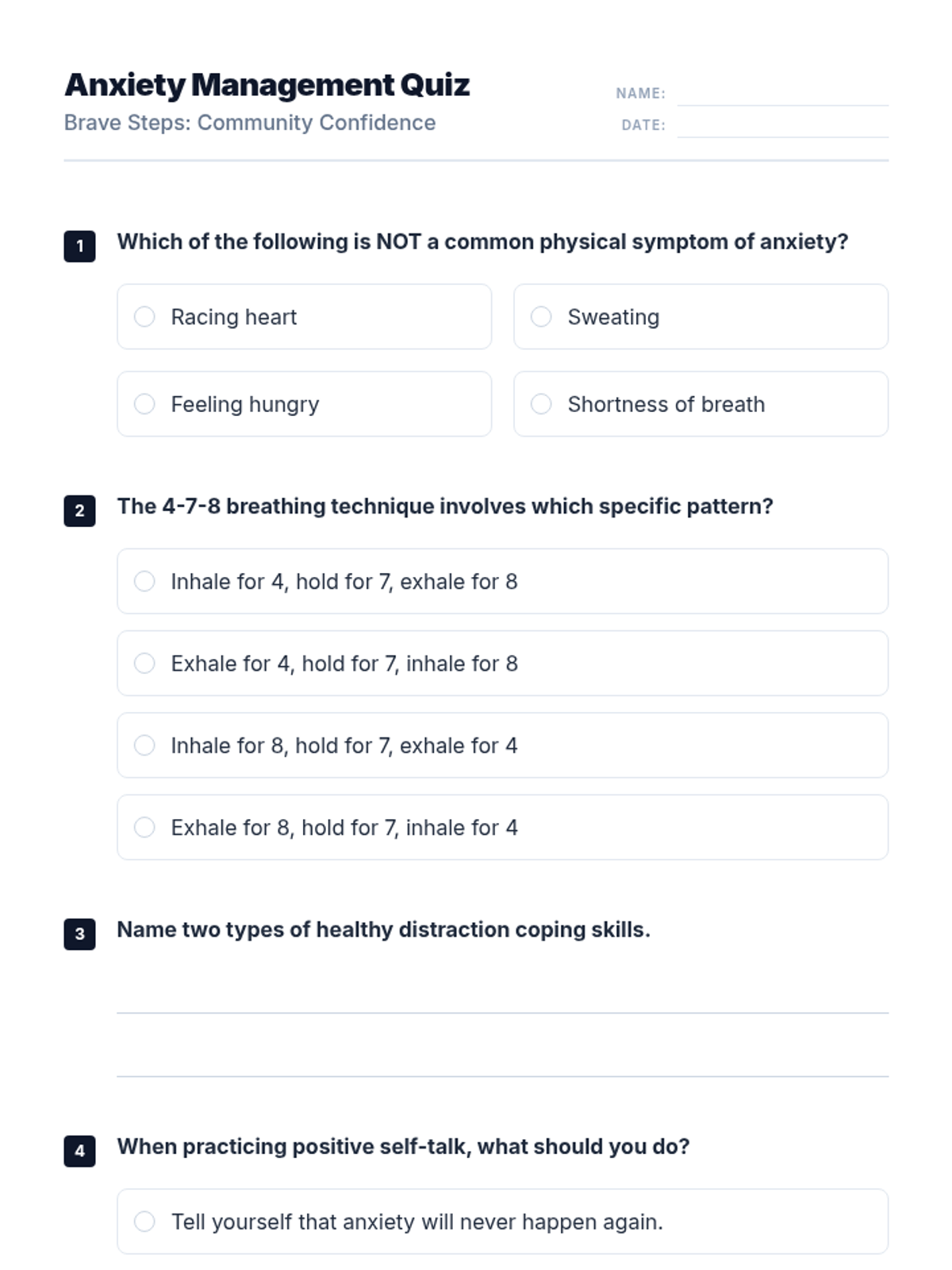 Anxiety Management Quiz
Brave Steps: Community Confidence

NAME:
DATE:

1 Which of the following is NOT a common physical symptom of anxiety?

Racing heart
Sweating
Feeling hungry
Shortness of breath

2 The 4-7-8 breathing technique involves which specific pattern?

Inhale for 4, hold for 7, exhale for 8
Exhale for 4, hold for 7, inhale for 8
Inhale for 8, hold for 7, exhale for 4
Exhale for 8, hold for 7, inhale for 4

3 Name two types of healthy distraction coping skills.

4 When practicing positive self-talk, what should you do?

Tell yourself that anxiety will never happen again.